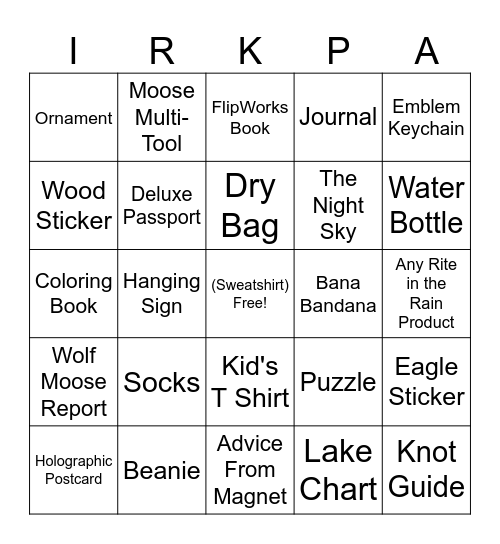 | I | R | K | P | A |
|---|---|---|---|---|
| Ornament | Moose Multi-Tool | FlipWorks Book | Journal | Emblem Keychain |
| Wood Sticker | Deluxe Passport | Dry Bag | The Night Sky | Water Bottle |
| Coloring Book | Hanging Sign | (Sweatshirt) Free! | Bana Bandana | Any Rite in the Rain Product |
| Wolf Moose Report | Socks | Kid's T Shirt | Puzzle | Eagle Sticker |
| Holographic Postcard | Beanie | Advice From Magnet | Lake Chart | Knot Guide |